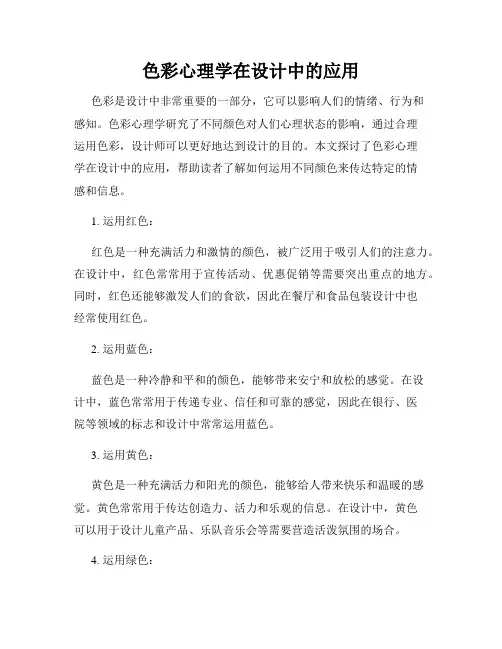 色彩心理学在设计中的应用

色彩是设计中非常重要的一部分，它可以影响人们的情绪、行为和感知。色彩心理学研究了不同颜色对人们心理状态的影响，通过合理运用色彩，设计师可以更好地达到设计的目的。本文探讨了色彩心理学在设计中的应用，帮助读者了解如何运用不同颜色来传达特定的情感和信息。

1. 运用红色：

红色是一种充满活力和激情的颜色，被广泛用于吸引人们的注意力。在设计中，红色常常用于宣传活动、优惠促销等需要突出重点的地方。同时，红色还能够激发人们的食欲，因此在餐厅和食品包装设计中也经常使用红色。

2. 运用蓝色：

蓝色是一种冷静和平和的颜色，能够带来安宁和放松的感觉。在设计中，蓝色常常用于传递专业、信任和可靠的感觉，因此在银行、医院等领域的标志和设计中常常运用蓝色。

3. 运用黄色：

黄色是一种充满活力和阳光的颜色，能够给人带来快乐和温暖的感觉。黄色常常用于传达创造力、活力和乐观的信息。在设计中，黄色可以用于设计儿童产品、乐队音乐会等需要营造活泼氛围的场合。

4. 运用绿色：